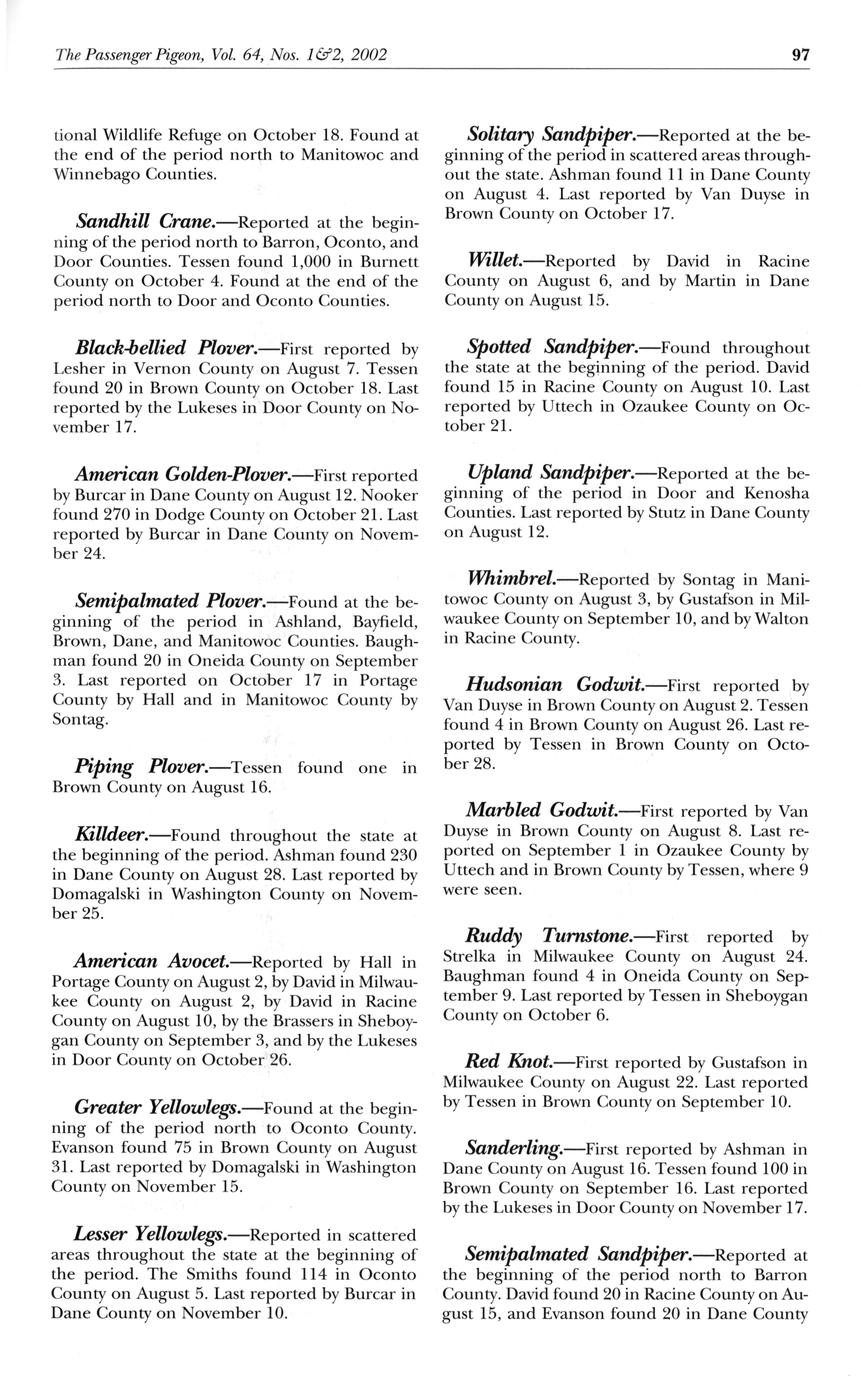 The Passenger Pigeon, Vol. 64, Nos. 1&2, 2002 97

tional Wildlife Refuge on October 18. Found at the end of the period north to Manitowoc and Winnebago Counties.

Sandhill Crane.—Reported at the beginning of the period north to Barron, Oconto, and Door Counties. Tessen found 1,000 in Burnett County on October 4. Found at the end of the period north to Door and Oconto Counties.

Black-bellied Plover.—First reported by Lesher in Vernon County on August 7. Tessen found 20 in Brown County on October 18. Last reported by the Lukeses in Door County on November 17.

American Golden-Plover.—First reported by Burcar in Dane County on August 12. Nooker found 270 in Dodge County on October 21. Last reported by Burcar in Dane County on November 24.

Semipalmated Plover.—Found at the beginning of the period in Ashland, Bayfield, Brown, Dane, and Manitowoc Counties. Baughman found 20 in Oneida County on September 3. Last reported on October 17 in Portage County by Hall and in Manitowoc County by Sontag.

Piping Plover.—Tessen found one in Brown County on August 16.

Killdeer.—Found throughout the state at the beginning of the period. Ashman found 230 in Dane County on August 28. Last reported by Domagalski in Washington County on November 25.

American Avocet.—Reported by Hall in Portage County on August 2, by David in Milwaukee County on August 2, by David in Racine County on August 10, by the Brassers in Sheboygan County on September 3, and by the Lukeses in Door County on October 26.

Greater Yellowlegs.—Found at the beginning of the period north to Oconto County. Evanson found 75 in Brown County on August 31. Last reported by Domagalski in Washington County on November 15.

Lesser Yellowlegs.—Reported in scattered areas throughout the state at the beginning of the period. The Smiths found 114 in Oconto County on August 5. Last reported by Burcar in Dane County on November 10.

Solitary Sandpiper.—Reported at the beginning of the period in scattered areas throughout the state. Ashman found 11 in Dane County on August 4. Last reported by Van Duyse in Brown County on October 17.

Willet.—Reported by David in Racine County on August 6, and by Martin in Dane County on August 15.

Spotted Sandpiper.—Found throughout the state at the beginning of the period. David found 15 in Racine County on August 10. Last reported by Uttech in Ozaukee County on October 21.

Upland Sandpiper.—Reported at the beginning of the period in Door and Kenosha Counties. Last reported by Stutz in Dane County on August 12.

Whimbrel.—Reported by Sontag in Manitowoc County on August 3, by Gustafson in Milwaukee County on September 10, and by Walton in Racine County.

Hudsonian Godwit.—First reported by Van Duyse in Brown County on August 2. Tessen found 4 in Brown County on August 26. Last reported by Tessen in Brown County on October 28.

Marbled Godwit.—First reported by Van Duyse in Brown County on August 8. Last reported on September 1 in Ozaukee County by Uttech and in Brown County by Tessen, where 9 were seen.

Ruddy Turnstone.—First reported by Strelka in Milwaukee County on August 24. Baughman found 4 in Oneida County on September 9. Last reported by Tessen in Sheboygan County on October 6.

Red Knot.—First reported by Gustafson in Milwaukee County on August 22. Last reported by Tessen in Brown County on September 10.

Sanderling.—First reported by Ashman in Dane County on August 16. Tessen found 100 in Brown County on September 16. Last reported by the Lukeses in Door County on November 17.

Semipalmated Sandpiper.—Reported at the beginning of the period north to Barron County. David found 20 in Racine County on August 15, and Evanson found 20 in Dane County